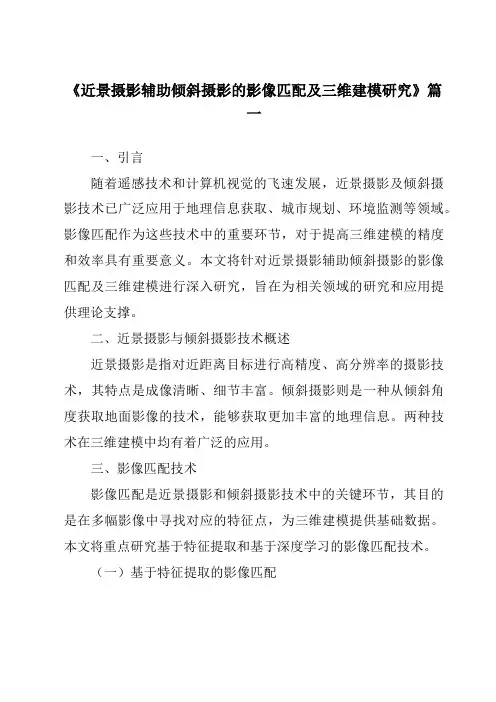 《近景摄影辅助倾斜摄影的影像匹配及三维建模研究》篇一

一、引言

随着遥感技术和计算机视觉的飞速发展，近景摄影及倾斜摄影技术已广泛应用于地理信息获取、城市规划、环境监测等领域。影像匹配作为这些技术中的重要环节，对于提高三维建模的精度和效率具有重要意义。本文将针对近景摄影辅助倾斜摄影的影像匹配及三维建模进行深入研究，旨在为相关领域的研究和应用提供理论支撑。

二、近景摄影与倾斜摄影技术概述

近景摄影是指对近距离目标进行高精度、高分辨率的摄影技术，其特点是成像清晰、细节丰富。倾斜摄影则是一种从倾斜角度获取地面影像的技术，能够获取更加丰富的地理信息。两种技术在三维建模中均有着广泛的应用。

三、影像匹配技术

影像匹配是近景摄影和倾斜摄影技术中的关键环节，其目的是在多幅影像中寻找对应的特征点，为三维建模提供基础数据。本文将重点研究基于特征提取和基于深度学习的影像匹配技术。

（一）基于特征提取的影像匹配